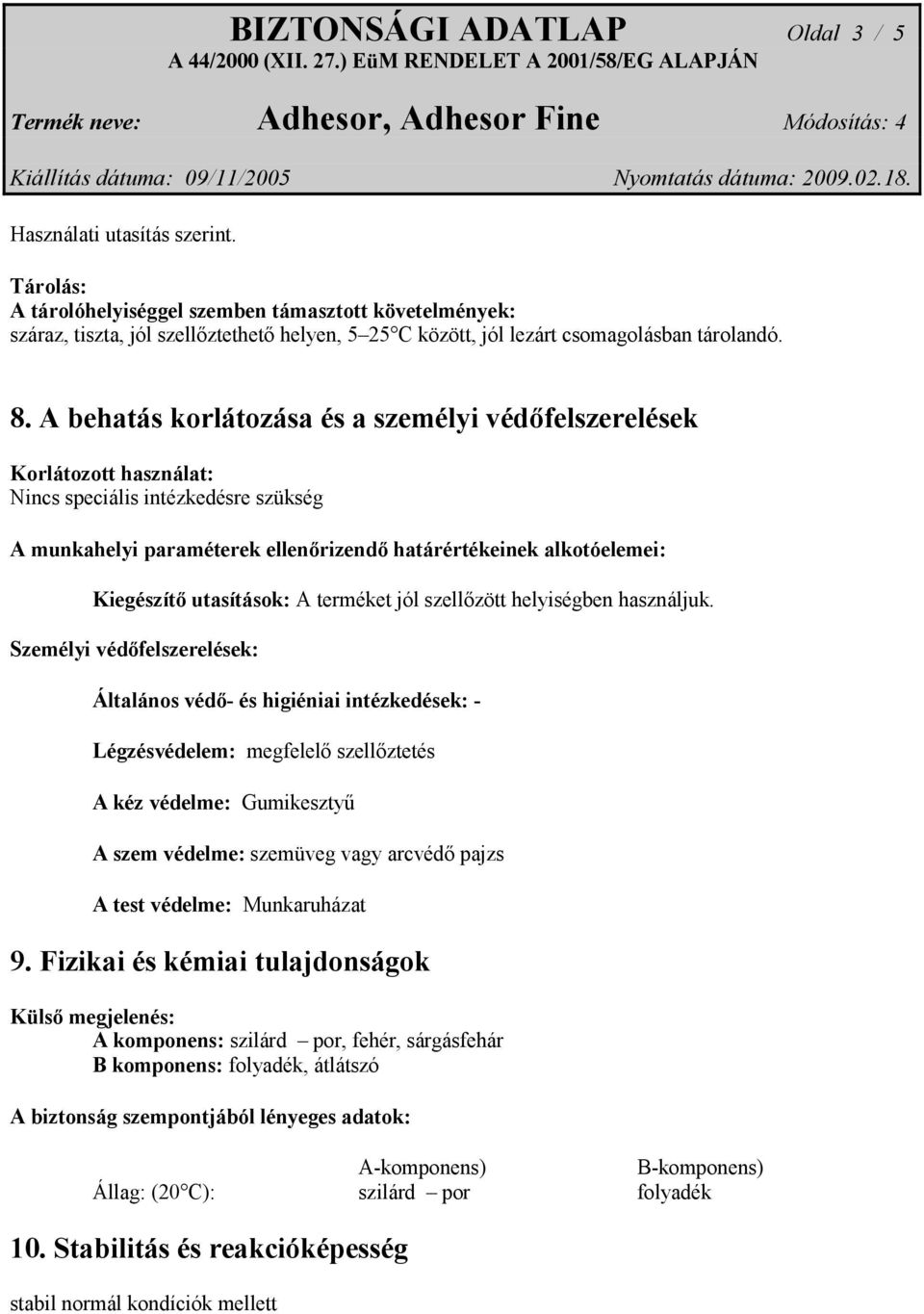 BIZTONSÁGI ADATLAP Oldal 3 / 5
A 44/2000 (XII. 27.) EüM RENDELET A 2001/58/EG ALAPJÁN

Termék neve: Adhesor, Adhesor Fine Módosítás: 4

Kiállítás dátuma: 09/11/2005 Nyomtatás dátuma: 2009.02.18.

Használati utasítás szerint.

Tárolás:
A tárolóhelyiséggel szemben támasztott követelmények:
száraz, tiszta, jól szellőztethető helyen, 5–25°C között, jól lezárt csomagolásban tárolandó.

8. A behatás korlátozása és a személyi védőfelszerelések

Korlátozott használat:
Nincs speciális intézkedésre szükség

A munkahelyi paraméterek ellenőrizendő határértékeinek alkotóelemei:

Kiegészítő utasítások: A terméket jól szellőzött helyiségben használjuk.

Személyi védőfelszerelések:

Általános védő- és higiéniai intézkedések: -

Légzésvédelem: megfelelő szellőztetés

A kéz védelme: Gumikesztyű

A szem védelme: szemüveg vagy arcvédő pajzs

A test védelme: Munkaruházat

9. Fizikai és kémiai tulajdonságok

Külső megjelenés:
A komponens: szilárd – por, fehér, sárgásfehár
B komponens: folyadék, átlátszó

A biztonság szempontjából lényeges adatok:

| | A-komponens) | B-komponens) |
|---|---|---|
| Állag: (20°C): | szilárd – por | folyadék |

10. Stabilitás és reakcióképesség

stabil normál kondíciók mellett